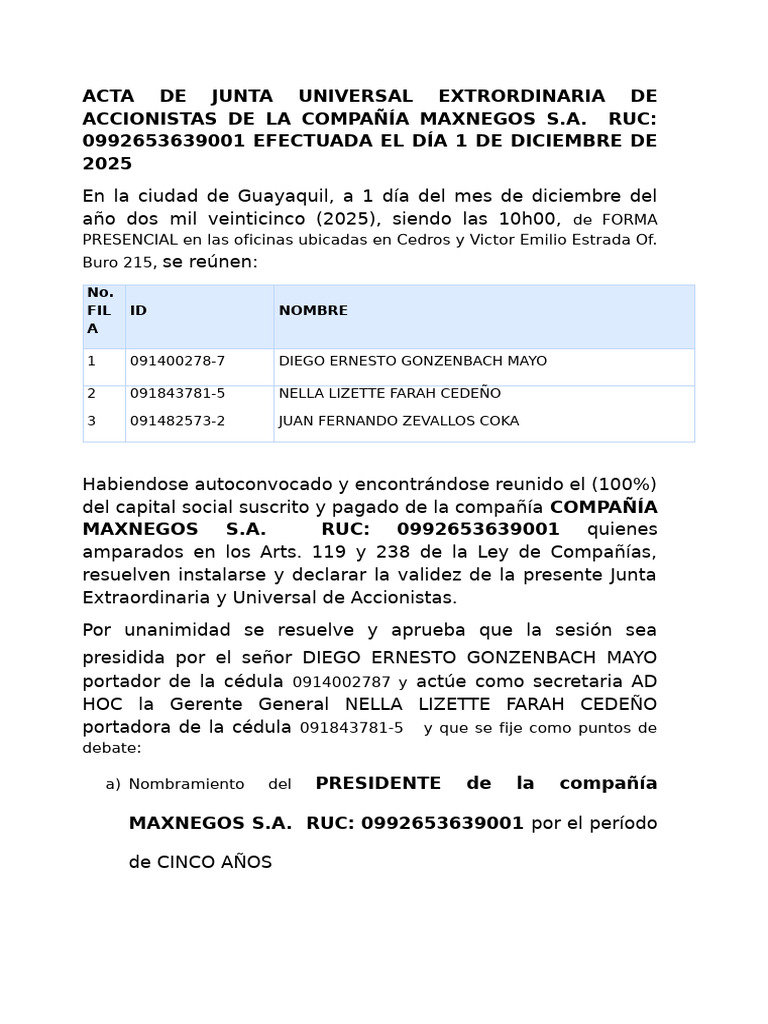 ACTA DE JUNTA UNIVERSAL EXTRORDINARIA DE ACCIONISTAS DE LA COMPAÑÍA MAXNEGOS S.A. RUC: 0992653639001 EFECTUADA EL DÍA 1 DE DICIEMBRE DE 2025

En la ciudad de Guayaquil, a 1 día del mes de diciembre del año dos mil veinticinco (2025), siendo las 10h00, de FORMA PRESENCIAL en las oficinas ubicadas en Cedros y Victor Emilio Estrada Of. Buro 215, se reúnen:

| No. FILA | ID | NOMBRE |
|---|---|---|
| 1 | 091400278-7 | DIEGO ERNESTO GONZENBACH MAYO |
| 2 | 091843781-5 | NELLA LIZETTE FARAH CEDEÑO |
| 3 | 091482573-2 | JUAN FERNANDO ZEVALLOS COKA |

Habiendose autoconvocado y encontrándose reunido el (100%) del capital social suscrito y pagado de la compañía COMPAÑÍA MAXNEGOS S.A. RUC: 0992653639001 quienes amparados en los Arts. 119 y 238 de la Ley de Compañías, resuelven instalarse y declarar la validez de la presente Junta Extraordinaria y Universal de Accionistas.

Por unanimidad se resuelve y aprueba que la sesión sea presidida por el señor DIEGO ERNESTO GONZENBACH MAYO portador de la cédula 0914002787 y actúe como secretaria AD HOC la Gerente General NELLA LIZETTE FARAH CEDEÑO portadora de la cédula 091843781-5 y que se fije como puntos de debate:

a) Nombramiento del PRESIDENTE de la compañía MAXNEGOS S.A. RUC: 0992653639001 por el período de CINCO AÑOS